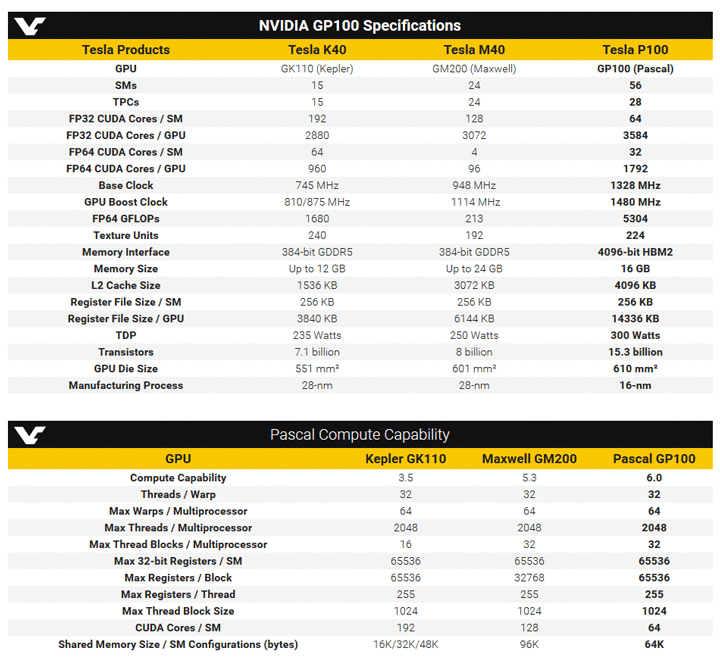 NVIDIA GP100 Specifications

| Tesla Products | Tesla K40 | Tesla M40 | Tesla P100 |
|---|---|---|---|
| GPU | GK110 (Kepler) | GM200 (Maxwell) | GP100 (Pascal) |
| SMs | 15 | 24 | 56 |
| TPCs | 15 | 24 | 28 |
| FP32 CUDA Cores / SM | 192 | 128 | 64 |
| FP32 CUDA Cores / GPU | 2880 | 3072 | 3584 |
| FP64 CUDA Cores / SM | 64 | 4 | 32 |
| FP64 CUDA Cores / GPU | 960 | 96 | 1792 |
| Base Clock | 745 MHz | 948 MHz | 1328 MHz |
| GPU Boost Clock | 810/875 MHz | 1114 MHz | 1480 MHz |
| FP64 GFLOPs | 1680 | 213 | 5304 |
| Texture Units | 240 | 192 | 224 |
| Memory Interface | 384-bit GDDR5 | 384-bit GDDR5 | 4096-bit HBM2 |
| Memory Size | Up to 12 GB | Up to 24 GB | 16 GB |
| L2 Cache Size | 1536 KB | 3072 KB | 4096 KB |
| Register File Size / SM | 256 KB | 256 KB | 256 KB |
| Register File Size / GPU | 3840 KB | 6144 KB | 14336 KB |
| TDP | 235 Watts | 250 Watts | 300 Watts |
| Transistors | 7.1 billion | 8 billion | 15.3 billion |
| GPU Die Size | 551 mm² | 601 mm² | 610 mm² |
| Manufacturing Process | 28-nm | 28-nm | 16-nm |

Pascal Compute Capability

| GPU | Kepler GK110 | Maxwell GM200 | Pascal GP100 |
|---|---|---|---|
| Compute Capability | 3.5 | 5.3 | 6.0 |
| Threads / Warp | 32 | 32 | 32 |
| Max Warps / Multiprocessor | 64 | 64 | 64 |
| Max Threads / Multiprocessor | 2048 | 2048 | 2048 |
| Max Thread Blocks / Multiprocessor | 16 | 32 | 32 |
| Max 32-bit Registers / SM | 65536 | 65536 | 65536 |
| Max Registers / Block | 65536 | 32768 | 65536 |
| Max Registers / Thread | 255 | 255 | 255 |
| Max Thread Block Size | 1024 | 1024 | 1024 |
| CUDA Cores / SM | 192 | 128 | 64 |
| Shared Memory Size / SM Configurations (bytes) | 16K/32K/48K | 96K | 64K |